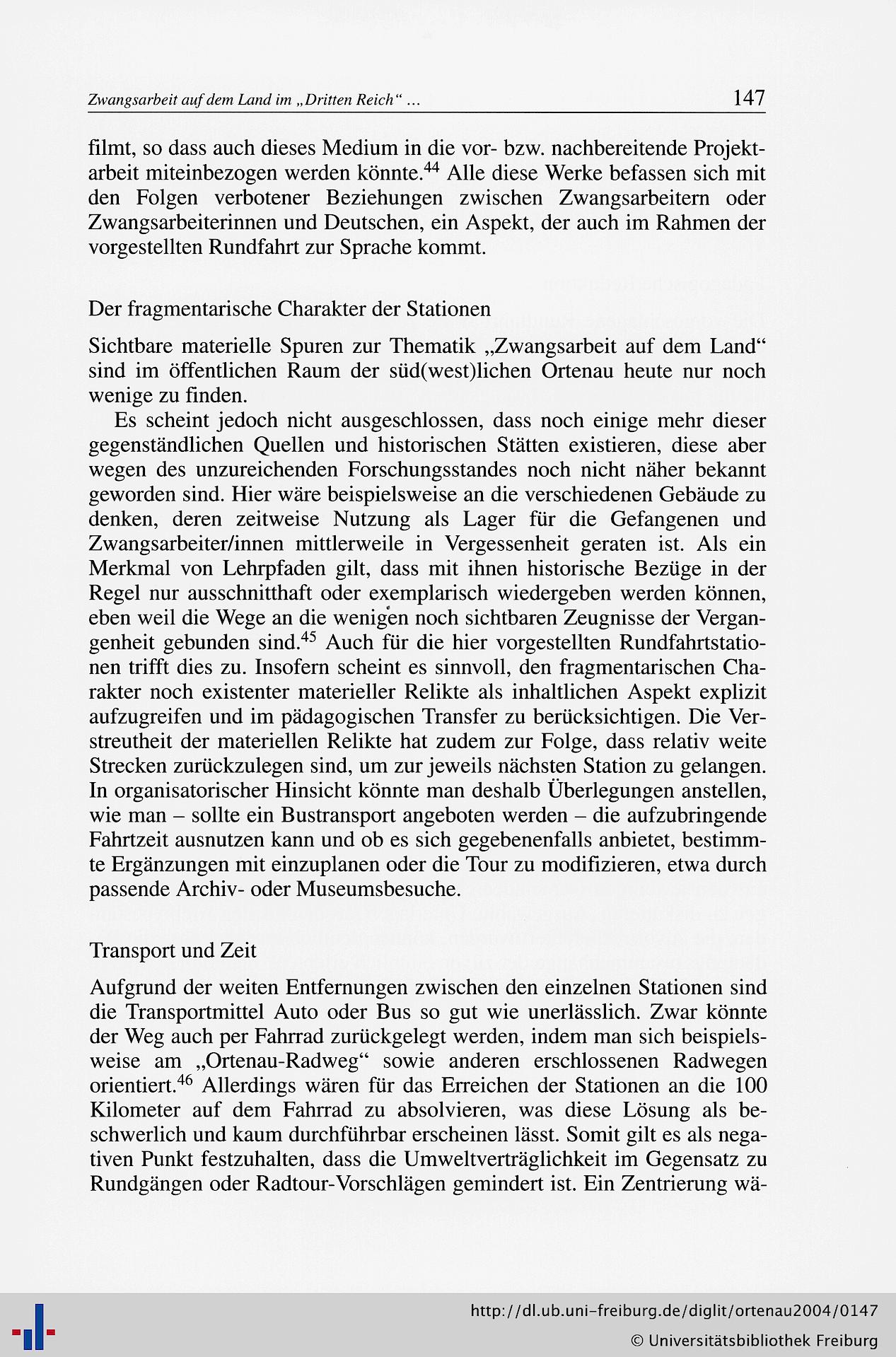 Zwangsarbeit auf dem Land im „Dritten Reich“ ... 147

filmt, so dass auch dieses Medium in die vor- bzw. nachbereitende Projektarbeit miteinbezogen werden könnte.$^{44}$ Alle diese Werke befassen sich mit den Folgen verbotener Beziehungen zwischen Zwangsarbeitern oder Zwangsarbeiterinnen und Deutschen, ein Aspekt, der auch im Rahmen der vorgestellten Rundfahrt zur Sprache kommt.

Der fragmentarische Charakter der Stationen

Sichtbare materielle Spuren zur Thematik „Zwangsarbeit auf dem Land“ sind im öffentlichen Raum der süd(west)lichen Ortenau heute nur noch wenige zu finden.

Es scheint jedoch nicht ausgeschlossen, dass noch einige mehr dieser gegenständlichen Quellen und historischen Stätten existieren, diese aber wegen des unzureichenden Forschungsstandes noch nicht näher bekannt geworden sind. Hier wäre beispielsweise an die verschiedenen Gebäude zu denken, deren zeitweise Nutzung als Lager für die Gefangenen und Zwangsarbeiter/innen mittlerweile in Vergessenheit geraten ist. Als ein Merkmal von Lehrpfaden gilt, dass mit ihnen historische Bezüge in der Regel nur ausschnitthaft oder exemplarisch wiedergeben werden können, eben weil die Wege an die wenigen noch sichtbaren Zeugnisse der Vergangenheit gebunden sind.$^{45}$ Auch für die hier vorgestellten Rundfahrtstationen trifft dies zu. Insofern scheint es sinnvoll, den fragmentarischen Charakter noch existenter materieller Relikte als inhaltlichen Aspekt explizit aufzugreifen und im pädagogischen Transfer zu berücksichtigen. Die Verstreutheit der materiellen Relikte hat zudem zur Folge, dass relativ weite Strecken zurückzulegen sind, um zur jeweils nächsten Station zu gelangen. In organisatorischer Hinsicht könnte man deshalb Überlegungen anstellen, wie man – sollte ein Bustransport angeboten werden – die aufzubringende Fahrtzeit ausnutzen kann und ob es sich gegebenenfalls anbietet, bestimmte Ergänzungen mit einzuplanen oder die Tour zu modifizieren, etwa durch passende Archiv- oder Museumsbesuche.

Transport und Zeit

Aufgrund der weiten Entfernungen zwischen den einzelnen Stationen sind die Transportmittel Auto oder Bus so gut wie unerlässlich. Zwar könnte der Weg auch per Fahrrad zurückgelegt werden, indem man sich beispielsweise am „Ortenau-Radweg“ sowie anderen erschlossenen Radwegen orientiert.$^{46}$ Allerdings wären für das Erreichen der Stationen an die 100 Kilometer auf dem Fahrrad zu absolvieren, was diese Lösung als beschwerlich und kaum durchführbar erscheinen lässt. Somit gilt es als negativen Punkt festzuhalten, dass die Umweltverträglichkeit im Gegensatz zu Rundgängen oder Radtour-Vorschlägen gemindert ist. Ein Zentrierung wä-

http://dl.ub.uni-freiburg.de/diglit/ortenau2004/0147
© Universitätsbibliothek Freiburg